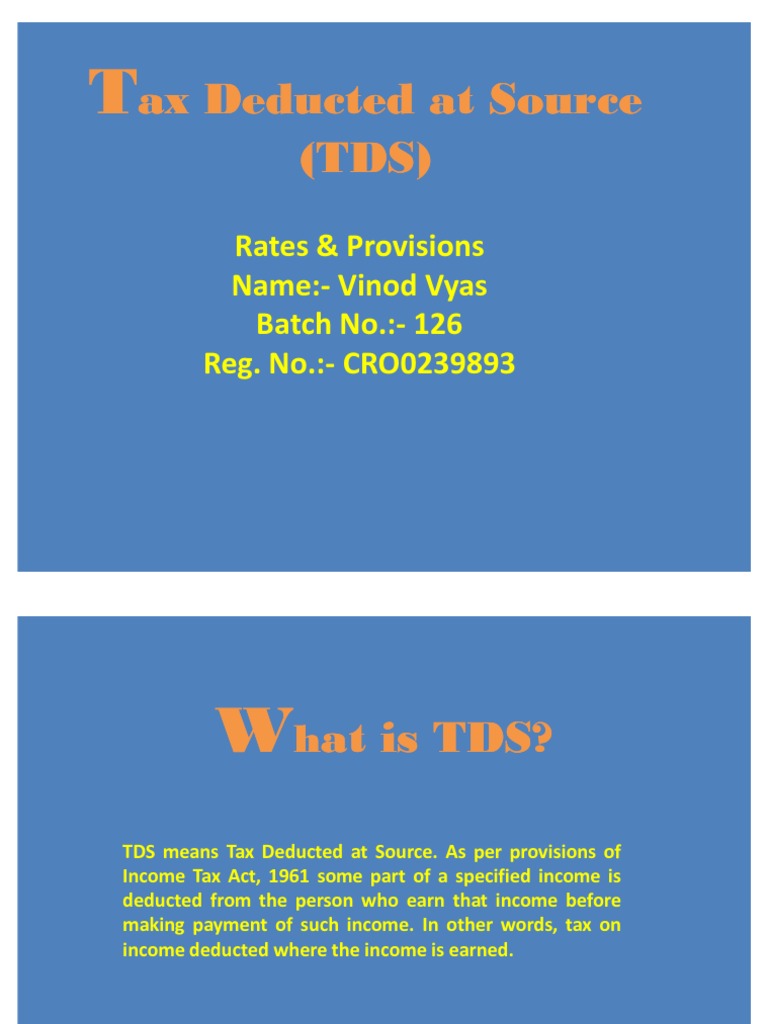 Tax Deducted at Source
(TDS)

Rates & Provisions
Name:- Vinod Vyas
Batch No.:- 126
Reg. No.:- CRO0239893

What is TDS?

TDS means Tax Deducted at Source. As per provisions of Income Tax Act, 1961 some part of a specified income is deducted from the person who earn that income before making payment of such income. In other words, tax on income deducted where the income is earned.